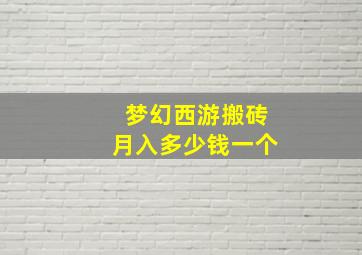 梦幻西游搬砖
月入多少钱一个